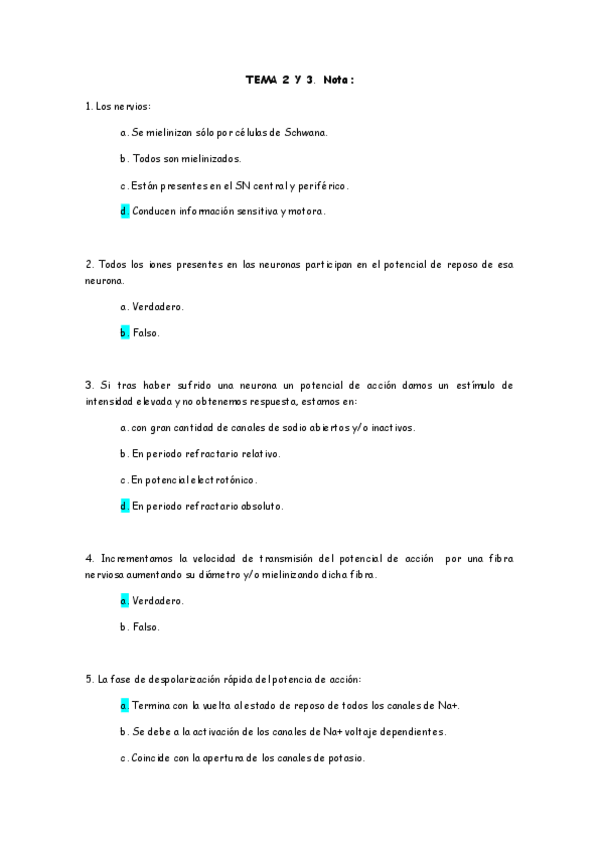 TEMA 2 Y 3. Nota:

1. Los nervios:

a. Se mielinizan sólo por células de Schwana.

b. Todos son mielinizados.

c. Están presentes en el SN central y periférico.

d. Conducen información sensitiva y motora.

2. Todos los iones presentes en las neuronas participan en el potencial de reposo de esa neurona.

a. Verdadero.

b. Falso.

3. Si tras haber sufrido una neurona un potencial de acción damos un estímulo de intensidad elevada y no obtenemos respuesta, estamos en:

a. con gran cantidad de canales de sodio abiertos y/o inactivos.

b. En periodo refractario relativo.

c. En potencial electrotónico.

d. En periodo refractario absoluto.

4. Incrementamos la velocidad de transmisión del potencial de acción por una fibra nerviosa aumentando su diámetro y/o mielinizando dicha fibra.

a. Verdadero.

b. Falso.

5. La fase de despolarización rápida del potencia de acción:

a. Termina con la vuelta al estado de reposo de todos los canales de Na+.

b. Se debe a la activación de los canales de Na+ voltaje dependientes.

c. Coincide con la apertura de los canales de potasio.